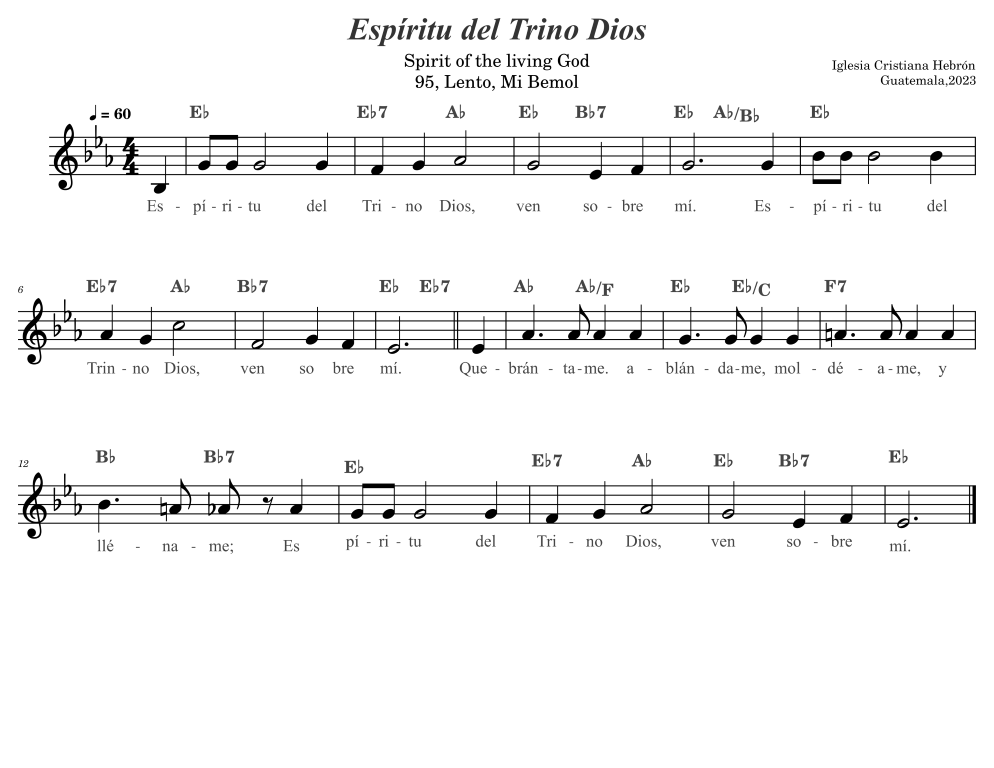 Espíritu del Trino Dios

Spirit of the living God
95, Lento, Mi Bemol

Iglesia Cristiana Hebrón
Guatemala,2023

♩ = 60

E♭ E♭7 A♭ E♭ B♭7 E♭ A♭/B♭ E♭

Es - pí - ri - tu del Tri - no Dios, ven so - bre mí. Es - pí - ri - tu del

6

E♭7 A♭ B♭7 E♭ E♭7 A♭ A♭/F E♭ E♭/C F7

Trin - no Dios, ven so bre mí. Que - brán - ta - me. a - blán - da - me, mol - dé - a - me, y

12

B♭ B♭7 E♭ E♭7 A♭ E♭ B♭7 E♭

llé - na - me; Es pí - ri - tu del Tri - no Dios, ven so - bre mí.